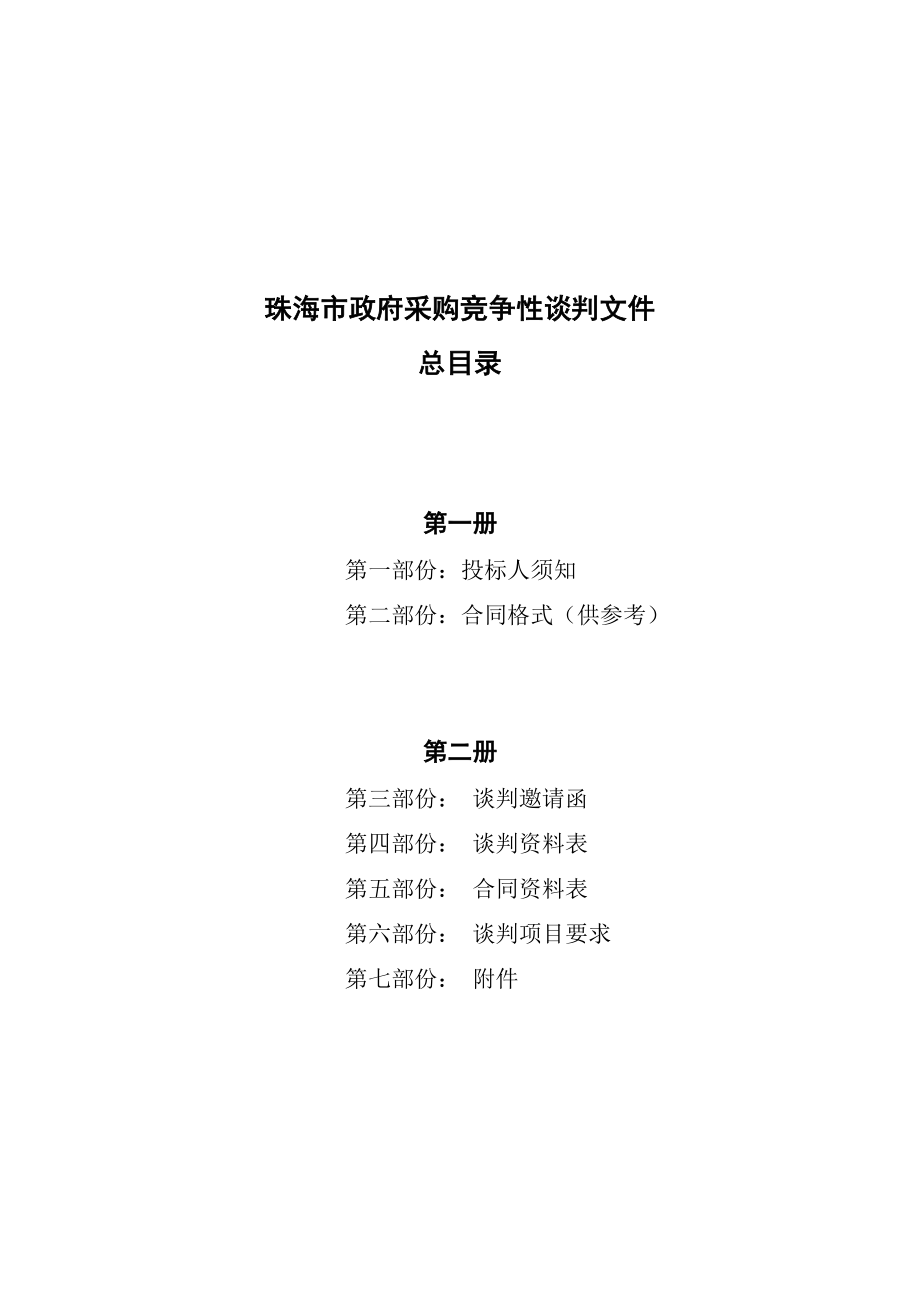 珠海市政府采购竞争性谈判文件

总目录

第一册

第一部份：投标人须知

第二部份：合同格式（供参考）

第二册

第三部份： 谈判邀请函

第四部份： 谈判资料表

第五部份： 合同资料表

第六部份： 谈判项目要求

第七部份： 附件